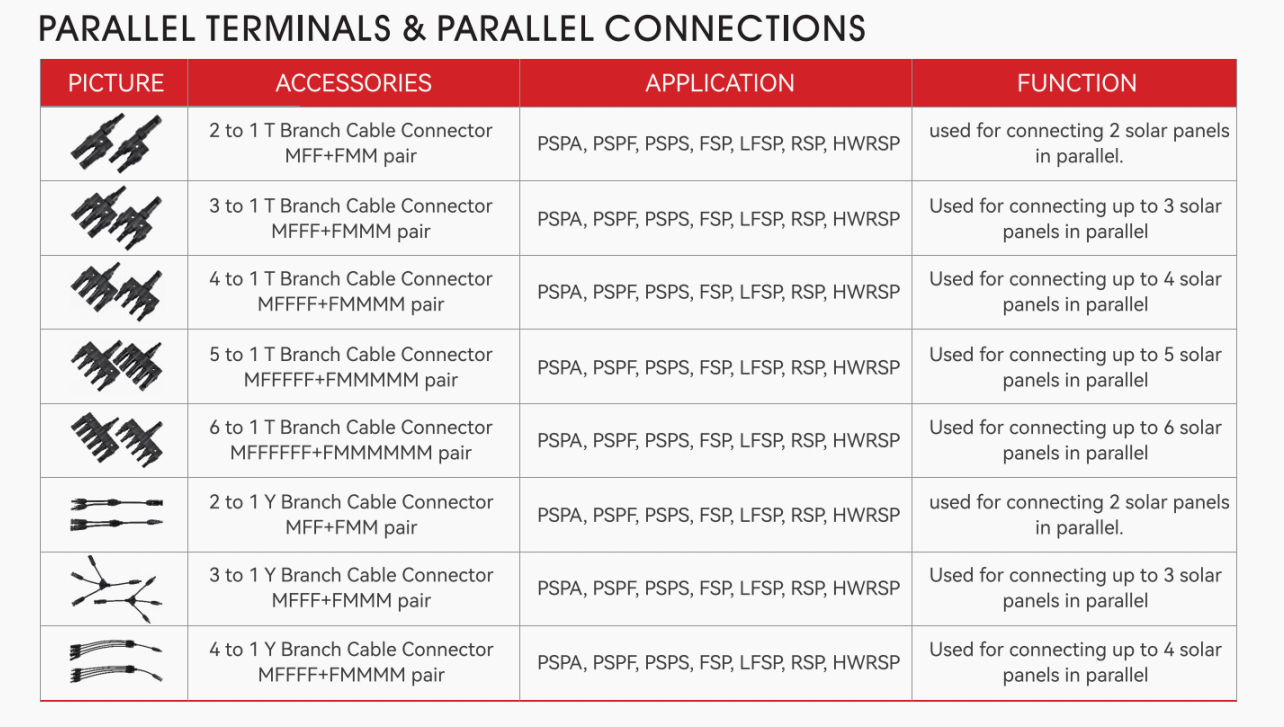 PARALLEL TERMINALS & PARALLEL CONNECTIONS

| PICTURE | ACCESSORIES | APPLICATION | FUNCTION |
|---|---|---|---|
| | 2 to 1 T Branch Cable Connector MFF+FMM pair | PSPA, PSPF, PSPS, FSP, LFSP, RSP, HWRSP | used for connecting 2 solar panels in parallel. |
| | 3 to 1 T Branch Cable Connector MFFF+FMMM pair | PSPA, PSPF, PSPS, FSP, LFSP, RSP, HWRSP | Used for connecting up to 3 solar panels in parallel |
| | 4 to 1 T Branch Cable Connector MFFFF+FMMMM pair | PSPA, PSPF, PSPS, FSP, LFSP, RSP, HWRSP | Used for connecting up to 4 solar panels in parallel |
| | 5 to 1 T Branch Cable Connector MFFFFF+FMMMMM pair | PSPA, PSPF, PSPS, FSP, LFSP, RSP, HWRSP | Used for connecting up to 5 solar panels in parallel |
| | 6 to 1 T Branch Cable Connector MFFFFFF+FMMMMMM pair | PSPA, PSPF, PSPS, FSP, LFSP, RSP, HWRSP | Used for connecting up to 6 solar panels in parallel |
| | 2 to 1 Y Branch Cable Connector MFF+FMM pair | PSPA, PSPF, PSPS, FSP, LFSP, RSP, HWRSP | used for connecting 2 solar panels in parallel. |
| | 3 to 1 Y Branch Cable Connector MFFF+FMMM pair | PSPA, PSPF, PSPS, FSP, LFSP, RSP, HWRSP | Used for connecting up to 3 solar panels in parallel |
| | 4 to 1 Y Branch Cable Connector MFFFF+FMMMM pair | PSPA, PSPF, PSPS, FSP, LFSP, RSP, HWRSP | Used for connecting up to 4 solar panels in parallel |